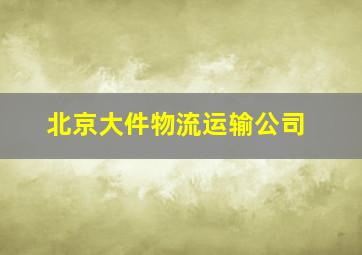 北京大件物流运输公司